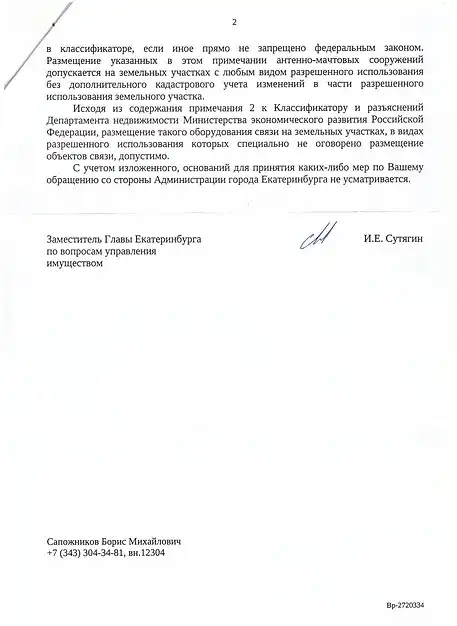 2

в классификаторе, если иное прямо не запрещено федеральным законом. Размещение указанных в этом примечании антенно-мачтовых сооружений допускается на земельных участках с любым видом разрешенного использования без дополнительного кадастрового учета изменений в части разрешенного использования земельного участка.

Исходя из содержания примечания 2 к Классификатору и разъяснений Департамента недвижимости Министерства экономического развития Российской Федерации, размещение такого оборудования связи на земельных участках, в видах разрешенного использования которых специально не оговорено размещение объектов связи, допустимо.

С учетом изложенного, оснований для принятия каких-либо мер по Вашему обращению со стороны Администрации города Екатеринбурга не усматривается.

Заместитель Главы Екатеринбурга по вопросам управления имуществом

И.Е. Сутягин

Сапожников Борис Михайлович
+7 (343) 304-34-81, вн.12304

Вр-2720334